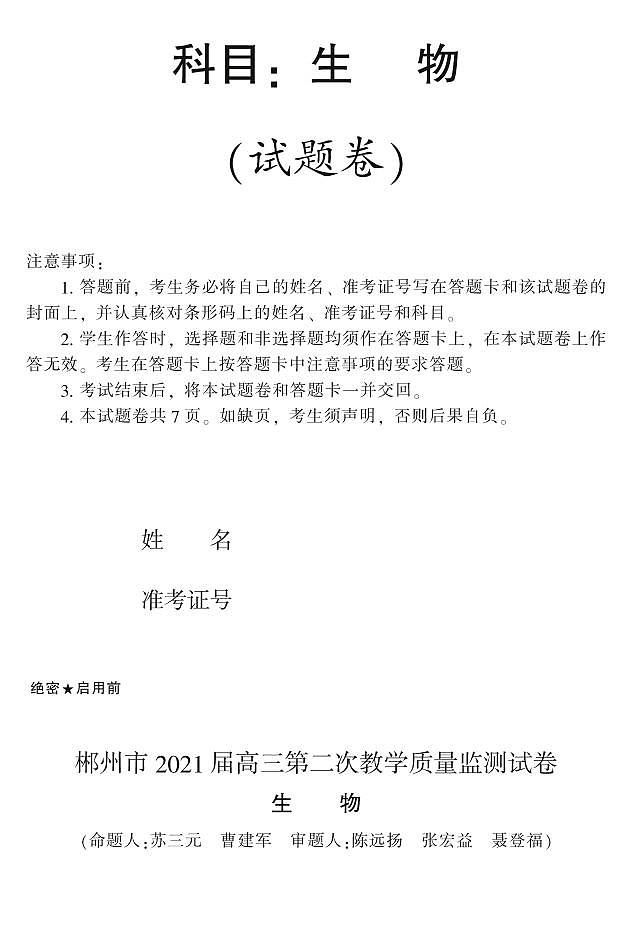 科目：生　物

（试题卷）

注意事项：

1. 答题前，考生务必将自己的姓名、准考证号写在答题卡和该试题卷的封面上，并认真核对条形码上的姓名、准考证号和科目。

2. 学生作答时，选择题和非选择题均须作在答题卡上，在本试题卷上作答无效。考生在答题卡上按答题卡中注意事项的要求答题。

3. 考试结束后，将本试题卷和答题卡一并交回。

4. 本试题卷共 7 页。如缺页，考生须声明，否则后果自负。

姓　名

准考证号

绝密★启用前

郴州市 2021 届高三第二次教学质量监测试卷

生　物

（命题人：苏三元　曹建军　审题人：陈远扬　张宏益　聂登福）